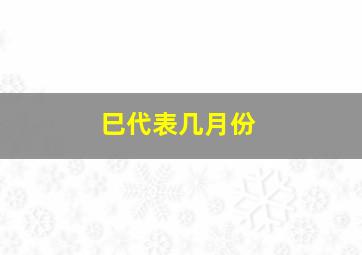 巳代表几月份